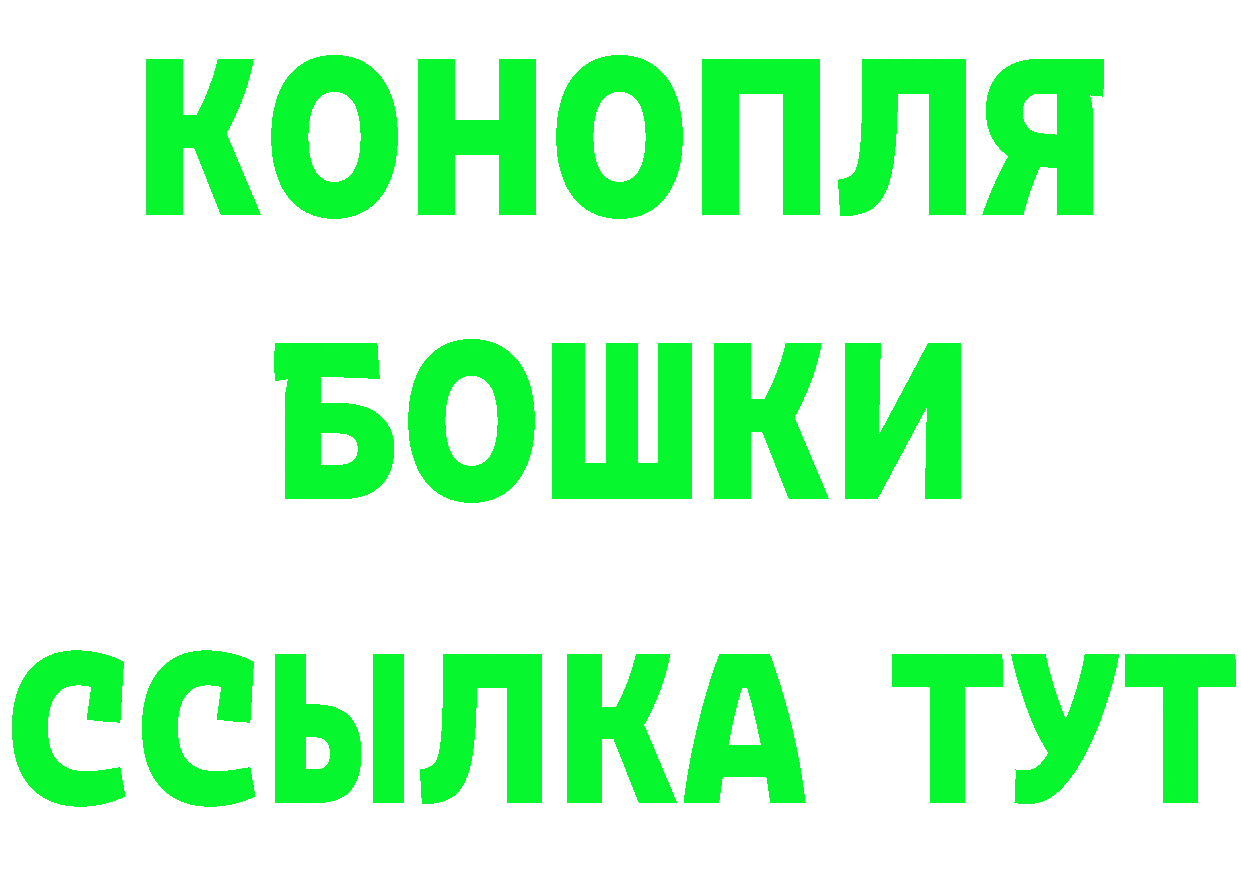 КОНОПЛЯ
БОШКИ
ССЫЛКА ТУТ